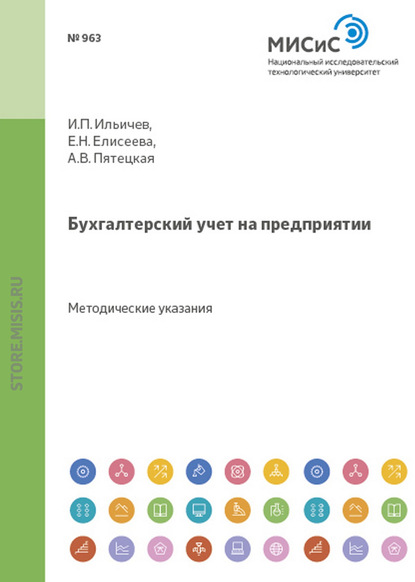 № 963

МИСиС
Национальный исследовательский технологический университет

И.П. Ильичев,
Е.Н. Елисеева,
А.В. Пятецкая

Бухгалтерский учет на предприятии

Методические указания

STORE.MISIS.RU